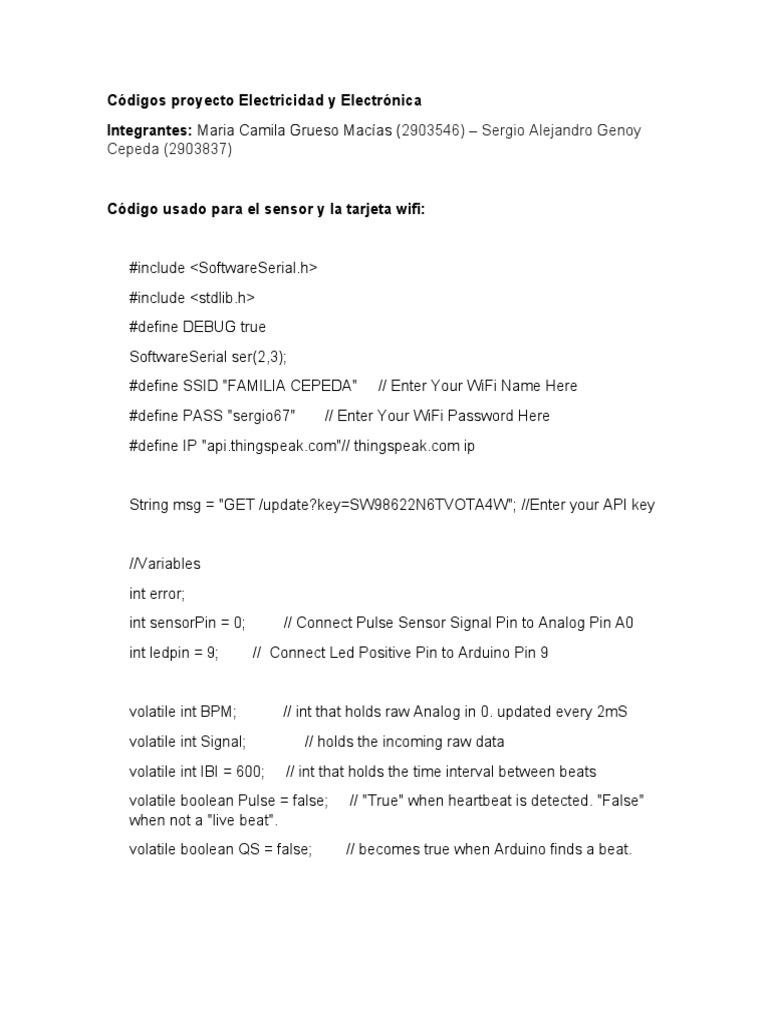 Códigos proyecto Electricidad y Electrónica

Integrantes: Maria Camila Grueso Macías (2903546) – Sergio Alejandro Genoy Cepeda (2903837)

Código usado para el sensor y la tarjeta wifi:

#include <SoftwareSerial.h>

#include <stdlib.h>

#define DEBUG true

SoftwareSerial ser(2,3);

#define SSID "FAMILIA CEPEDA" // Enter Your WiFi Name Here

#define PASS "sergio67" // Enter Your WiFi Password Here

#define IP "api.thingspeak.com"// thingspeak.com ip

String msg = "GET /update?key=SW98622N6TVOTA4W"; //Enter your API key

//Variables

int error;

int sensorPin = 0; // Connect Pulse Sensor Signal Pin to Analog Pin A0

int ledpin = 9; // Connect Led Positive Pin to Arduino Pin 9

volatile int BPM; // int that holds raw Analog in 0. updated every 2mS

volatile int Signal; // holds the incoming raw data

volatile int IBI = 600; // int that holds the time interval between beats

volatile boolean Pulse = false; // "True" when heartbeat is detected. "False" when not a "live beat".

volatile boolean QS = false; // becomes true when Arduino finds a beat.